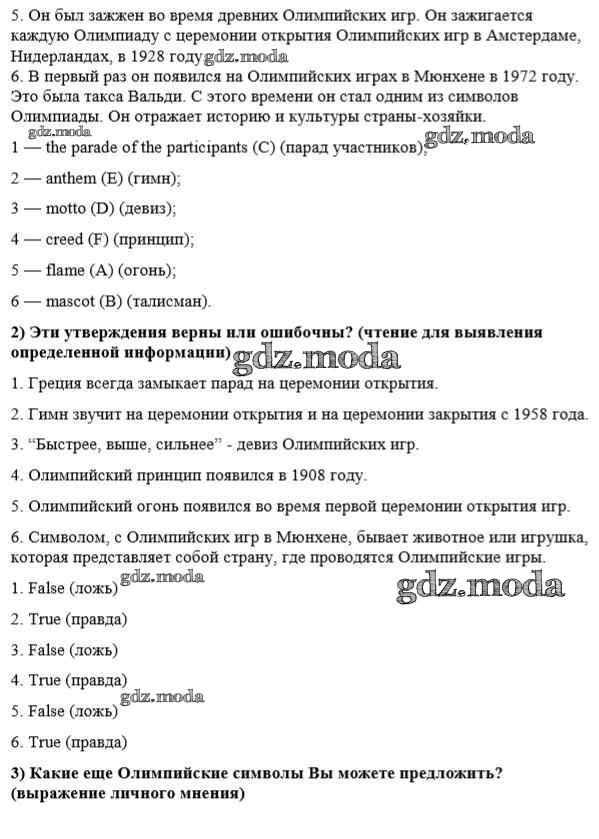 5. Он был зажжен во время древних Олимпийских игр. Он зажигается каждую Олимпиаду с церемонии открытия Олимпийских игр в Амстердаме, Нидерландах, в 1928 году gdz.moda
6. В первый раз он появился на Олимпийских играх в Мюнхене в 1972 году. Это была такса Вальди. С этого времени он стал одним из символов Олимпиады. Он отражает историю и культуры страны-хозяйки.
gdz.moda
1 — the parade of the participants (C) (парад участников); gdz.moda

2 — anthem (E) (гимн);

3 — motto (D) (девиз);

4 — creed (F) (принцип);

5 — flame (A) (огонь);

6 — mascot (B) (талисман).

2) Эти утверждения верны или ошибочны? (чтение для выявления определенной информации) gdz.moda

1. Греция всегда замыкает парад на церемонии открытия.

2. Гимн звучит на церемонии открытия и на церемонии закрытия с 1958 года.

3. "Быстрее, выше, сильнее" - девиз Олимпийских игр.

4. Олимпийский принцип появился в 1908 году.

5. Олимпийский огонь появился во время первой церемонии открытия игр.

6. Символом, с Олимпийских игр в Мюнхене, бывает животное или игрушка, которая представляет собой страну, где проводятся Олимпийские игры.

1. False (ложь) gdz.moda gdz.moda

2. True (правда)

3. False (ложь)

4. True (правда)

5. False (ложь) gdz.moda

6. True (правда)

3) Какие еще Олимпийские символы Вы можете предложить? (выражение личного мнения)